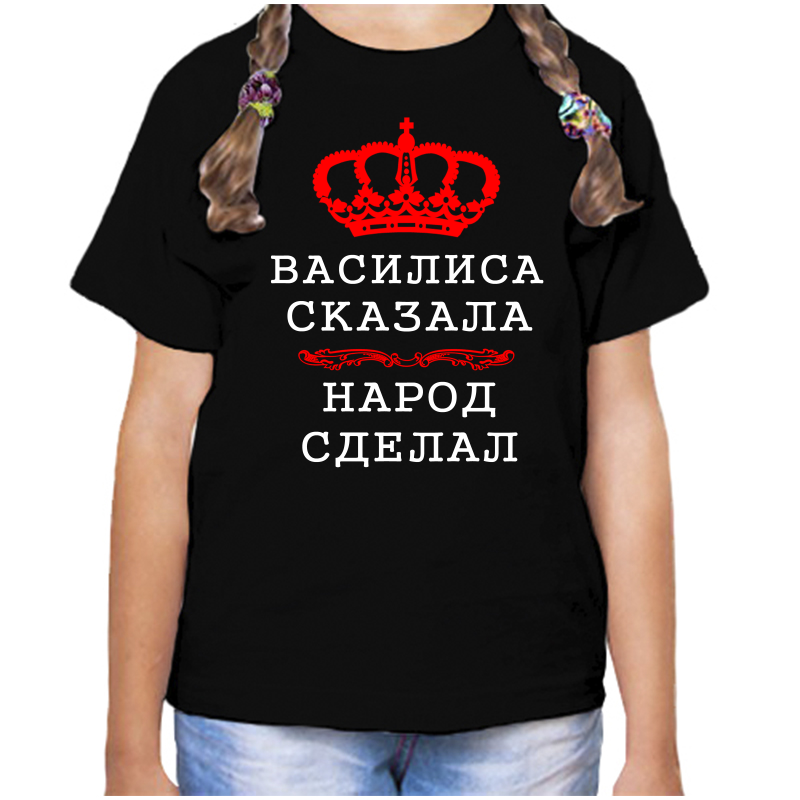 ВАСИЛИСА СКАЗАЛА

НАРОД СДЕЛАЛ